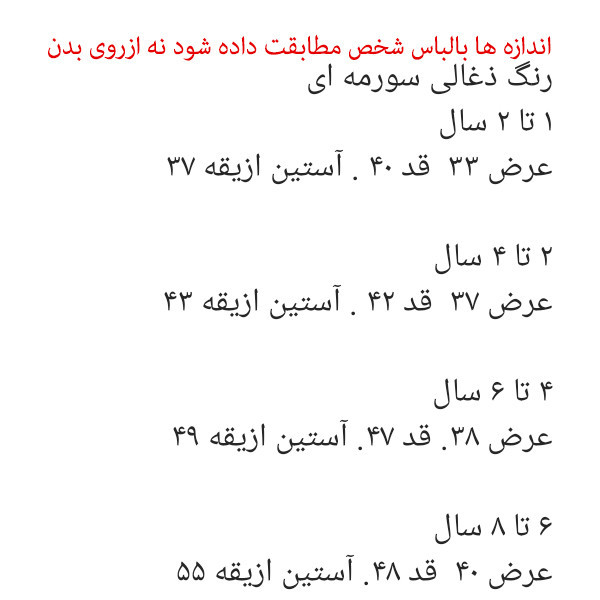 اندازه ها بالباس شخص مطابقت داده شود نه ازروی بدن
رنگ ذغالی سورمه ای
۱ تا ۲ سال
عرض ۳۳ قد ۴۰ . آستین ازیقه ۳۷

۲ تا ۴ سال
عرض ۳۷ قد ۴۲ . آستین ازیقه ۴۳

۴ تا ۶ سال
عرض ۳۸. قد ۴۷. آستین ازیقه ۴۹

۶ تا ۸ سال
عرض ۴۰ قد ۴۸. آستین ازیقه ۵۵